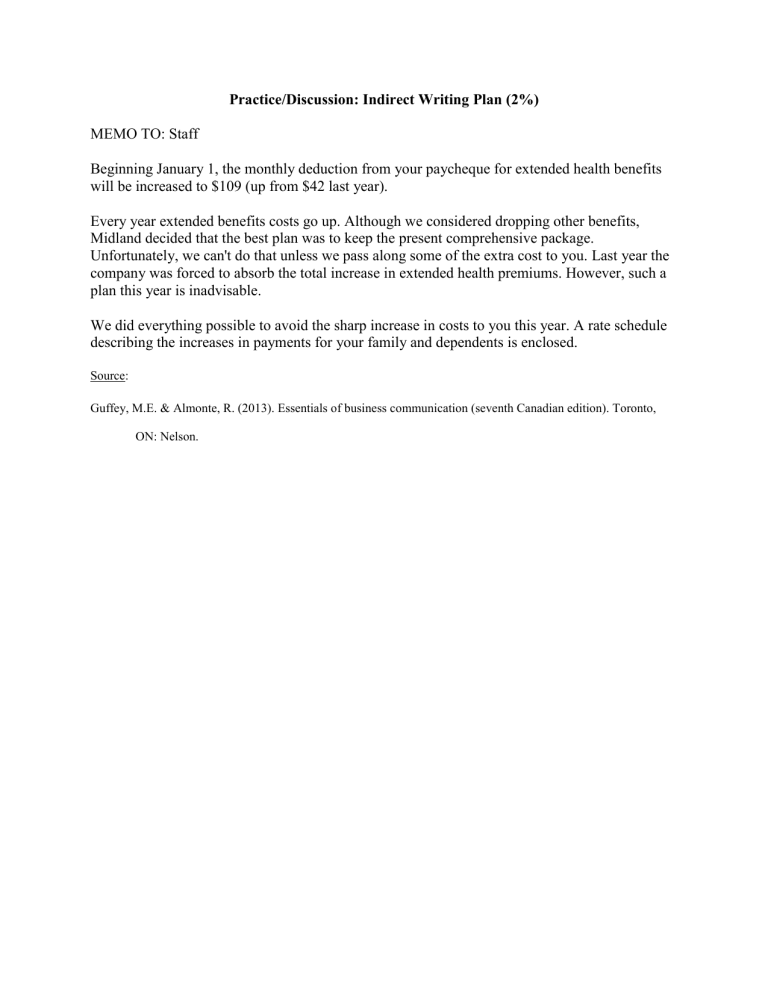 Practice/Discussion: Indirect Writing Plan (2%)

MEMO TO: Staff

Beginning January 1, the monthly deduction from your paycheque for extended health benefits will be increased to $109 (up from $42 last year).

Every year extended benefits costs go up. Although we considered dropping other benefits, Midland decided that the best plan was to keep the present comprehensive package. Unfortunately, we can't do that unless we pass along some of the extra cost to you. Last year the company was forced to absorb the total increase in extended health premiums. However, such a plan this year is inadvisable.

We did everything possible to avoid the sharp increase in costs to you this year. A rate schedule describing the increases in payments for your family and dependents is enclosed.

Source:

Guffey, M.E. & Almonte, R. (2013). Essentials of business communication (seventh Canadian edition). Toronto, ON: Nelson.